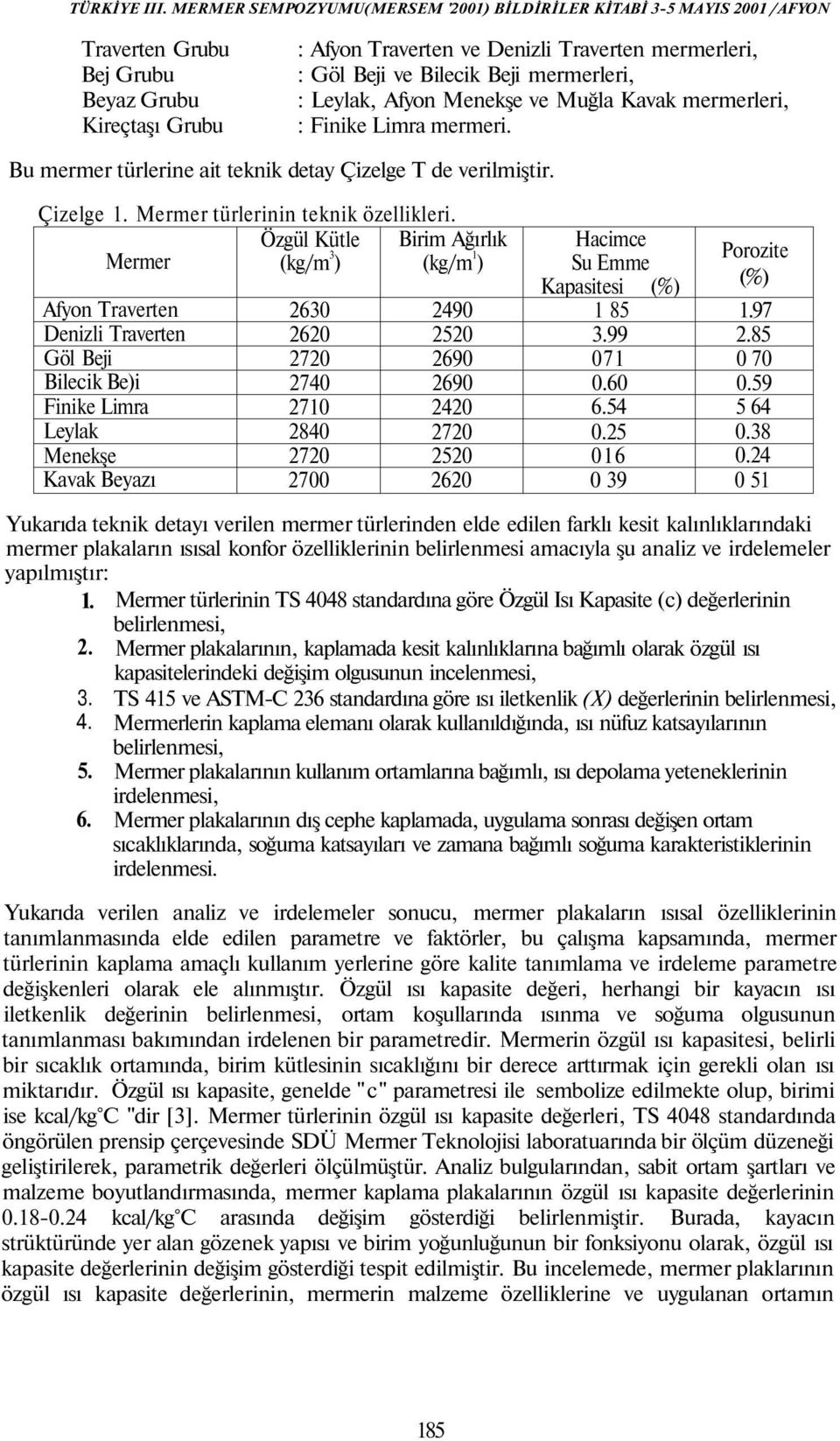 TÜRKİYE III. MERMER SEMPOZYUMU(MERSEM '2001) BİLDİRİLER KİTABİ 3-5 MAYIS 2001 /AFYON

Traverten Grubu : Afyon Traverten ve Denizli Traverten mermerleri,
Bej Grubu : Göl Beji ve Bilecik Beji mermerleri,
Beyaz Grubu : Leylak, Afyon Menekşe ve Muğla Kavak mermerleri,
Kireçtaşı Grubu : Finike Limra mermeri.

Bu mermer türlerine ait teknik detay Çizelge T de verilmiştir.

Çizelge 1. Mermer türlerinin teknik özellikleri.

| Mermer | Özgül Kütle (kg/m$^3$) | Birim Ağırlık (kg/m$^1$) | Hacimce Su Emme Kapasitesi (%) | Porozite (%) |
|---|---|---|---|---|
| Afyon Traverten | 2630 | 2490 | 1 85 | 1.97 |
| Denizli Traverten | 2620 | 2520 | 3.99 | 2.85 |
| Göl Beji | 2720 | 2690 | 071 | 0 70 |
| Bilecik Be)i | 2740 | 2690 | 0.60 | 0.59 |
| Finike Limra | 2710 | 2420 | 6.54 | 5 64 |
| Leylak | 2840 | 2720 | 0.25 | 0.38 |
| Menekşe | 2720 | 2520 | 016 | 0.24 |
| Kavak Beyazı | 2700 | 2620 | 0 39 | 0 51 |

Yukarıda teknik detayı verilen mermer türlerinden elde edilen farklı kesit kalınlıklarındaki mermer plakaların ısısal konfor özelliklerinin belirlenmesi amacıyla şu analiz ve irdelemeler yapılmıştır:

1. Mermer türlerinin TS 4048 standardına göre Özgül Isı Kapasite (c) değerlerinin belirlenmesi,
2. Mermer plakalarının, kaplamada kesit kalınlıklarına bağımlı olarak özgül ısı kapasitelerindeki değişim olgusunun incelenmesi,
3. TS 415 ve ASTM-C 236 standardına göre ısı iletkenlik (X) değerlerinin belirlenmesi,
4. Mermerlerin kaplama elemanı olarak kullanıldığında, ısı nüfuz katsayılarının belirlenmesi,
5. Mermer plakalarının kullanım ortamlarına bağımlı, ısı depolama yeteneklerinin irdelenmesi,
6. Mermer plakalarının dış cephe kaplamada, uygulama sonrası değişen ortam sıcaklıklarında, soğuma katsayıları ve zamana bağımlı soğuma karakteristiklerinin irdelenmesi.

Yukarıda verilen analiz ve irdelemeler sonucu, mermer plakaların ısısal özelliklerinin tanımlanmasında elde edilen parametre ve faktörler, bu çalışma kapsamında, mermer türlerinin kaplama amaçlı kullanım yerlerine göre kalite tanımlama ve irdeleme parametre değişkenleri olarak ele alınmıştır. Özgül ısı kapasite değeri, herhangi bir kayacın ısı iletkenlik değerinin belirlenmesi, ortam koşullarında ısınma ve soğuma olgusunun tanımlanması bakımından irdelenen bir parametredir. Mermerin özgül ısı kapasitesi, belirli bir sıcaklık ortamında, birim kütlesinin sıcaklığını bir derece arttırmak için gerekli olan ısı miktarıdır. Özgül ısı kapasite, genelde "c" parametresi ile sembolize edilmekte olup, birimi ise kcal/kg°C "dir [3]. Mermer türlerinin özgül ısı kapasite değerleri, TS 4048 standardında öngörülen prensip çerçevesinde SDÜ Mermer Teknolojisi laboratuarında bir ölçüm düzeneği geliştirilerek, parametrik değerleri ölçülmüştür. Analiz bulgularından, sabit ortam şartları ve malzeme boyutlandırmasında, mermer kaplama plakalarının özgül ısı kapasite değerlerinin 0.18-0.24 kcal/kg°C arasında değişim gösterdiği belirlenmiştir. Burada, kayacın strüktüründe yer alan gözenek yapısı ve birim yoğunluğunun bir fonksiyonu olarak, özgül ısı kapasite değerlerinin değişim gösterdiği tespit edilmiştir. Bu incelemede, mermer plaklarının özgül ısı kapasite değerlerinin, mermerin malzeme özelliklerine ve uygulanan ortamın

185